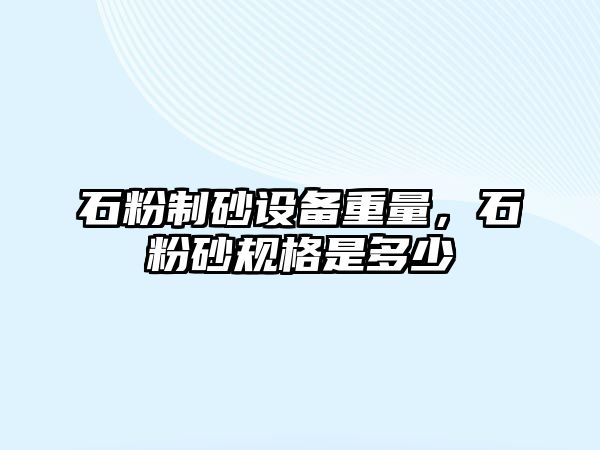 石粉制砂设备重量，石粉砂规格是多少